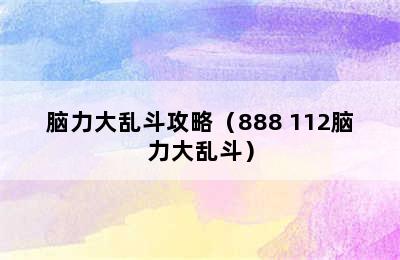 脑力大乱斗攻略（888 112脑力大乱斗）